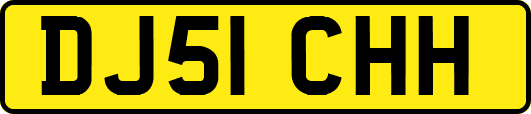 DJ51 CHH